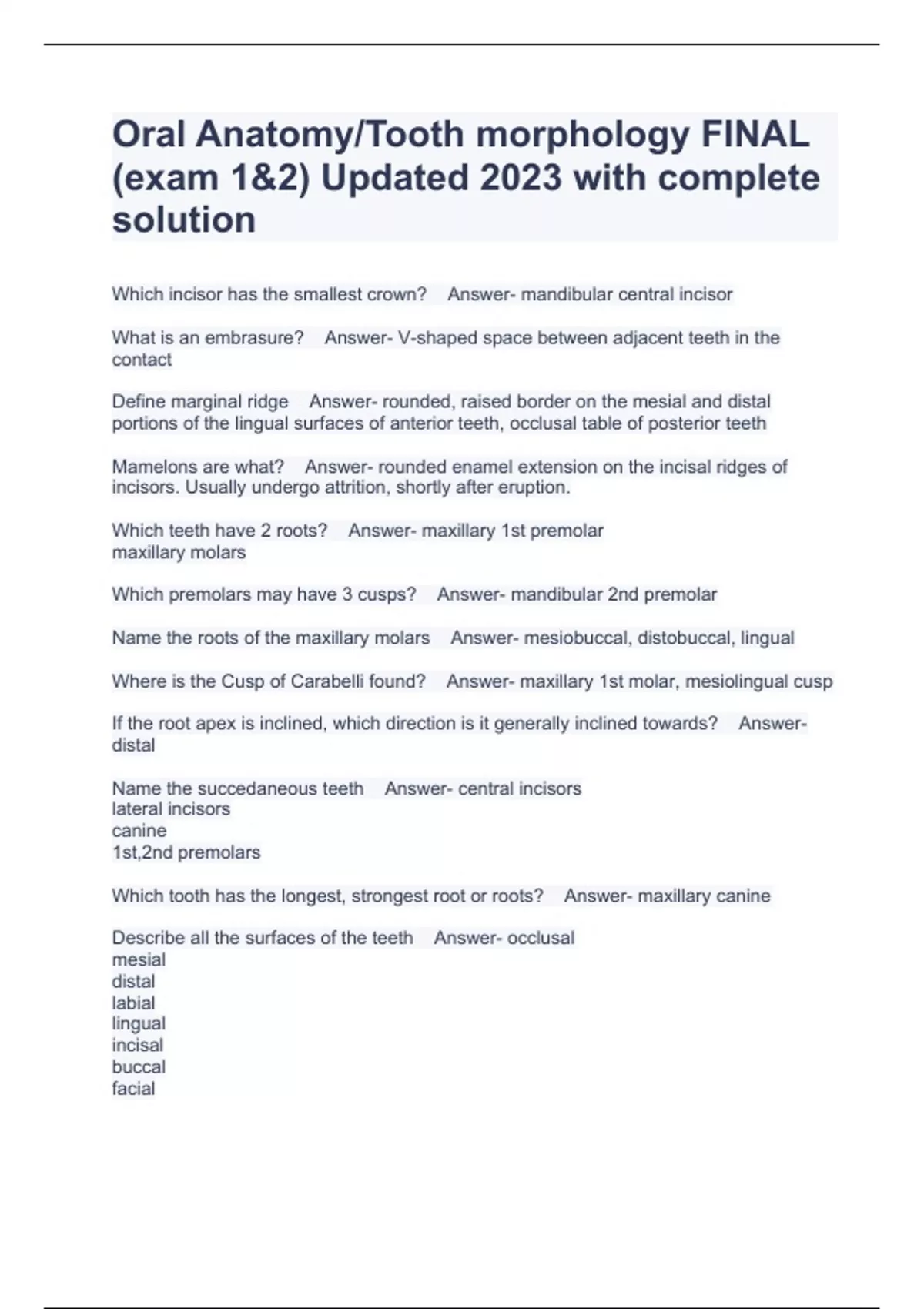 Oral Anatomy/Tooth morphology FINAL (exam 1&2) Updated 2023 with complete solution

Which incisor has the smallest crown?    Answer- mandibular central incisor

What is an embrasure?    Answer- V-shaped space between adjacent teeth in the contact

Define marginal ridge    Answer- rounded, raised border on the mesial and distal portions of the lingual surfaces of anterior teeth, occlusal table of posterior teeth

Mamelons are what?    Answer- rounded enamel extension on the incisal ridges of incisors. Usually undergo attrition, shortly after eruption.

Which teeth have 2 roots?    Answer- maxillary 1st premolar
maxillary molars

Which premolars may have 3 cusps?    Answer- mandibular 2nd premolar

Name the roots of the maxillary molars    Answer- mesiobuccal, distobuccal, lingual

Where is the Cusp of Carabelli found?    Answer- maxillary 1st molar, mesiolingual cusp

If the root apex is inclined, which direction is it generally inclined towards?    Answer- distal

Name the succedaneous teeth    Answer- central incisors
lateral incisors
canine
1st,2nd premolars

Which tooth has the longest, strongest root or roots?    Answer- maxillary canine

Describe all the surfaces of the teeth    Answer- occlusal
mesial
distal
labial
lingual
incisal
buccal
facial